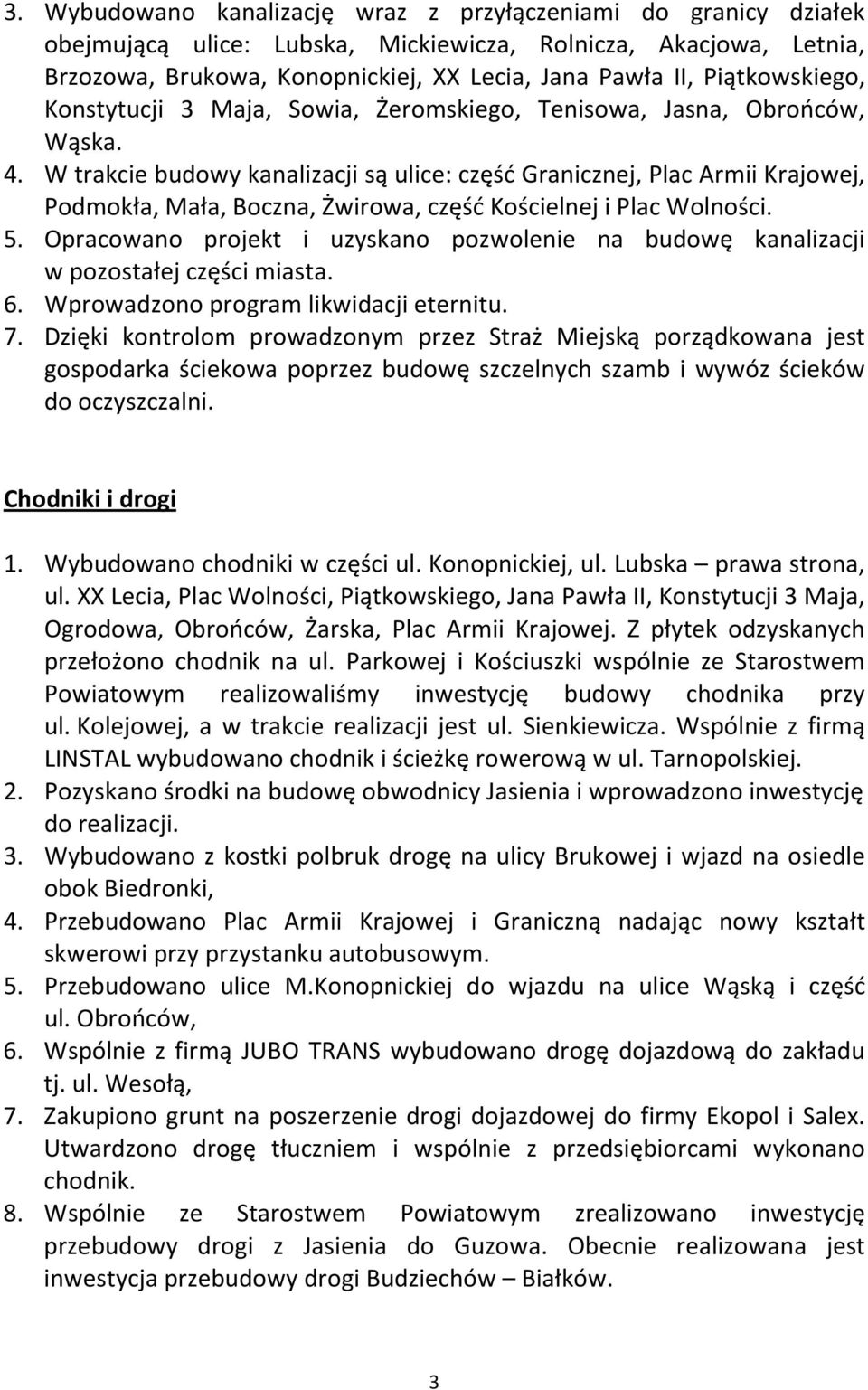 3. Wybudowano kanalizację wraz z przyłączeniami do granicy działek obejmującą ulice: Lubska, Mickiewicza, Rolnicza, Akacjowa, Letnia, Brzozowa, Brukowa, Konopnickiej, XX Lecia, Jana Pawła II, Piątkowskiego, Konstytucji 3 Maja, Sowia, Żeromskiego, Tenisowa, Jasna, Obrońców, Wąska.
4. W trakcie budowy kanalizacji są ulice: część Granicznej, Plac Armii Krajowej, Podmokła, Mała, Boczna, Żwirowa, część Kościelnej i Plac Wolności.
5. Opracowano projekt i uzyskano pozwolenie na budowę kanalizacji w pozostałej części miasta.
6. Wprowadzono program likwidacji eternitu.
7. Dzięki kontrolom prowadzonym przez Straż Miejską porządkowana jest gospodarka ściekowa poprzez budowę szczelnych szamb i wywóz ścieków do oczyszczalni.

Chodniki i drogi

1. Wybudowano chodniki w części ul. Konopnickiej, ul. Lubska – prawa strona, ul. XX Lecia, Plac Wolności, Piątkowskiego, Jana Pawła II, Konstytucji 3 Maja, Ogrodowa, Obrońców, Żarska, Plac Armii Krajowej. Z płytek odzyskanych przełożono chodnik na ul. Parkowej i Kościuszki wspólnie ze Starostwem Powiatowym realizowaliśmy inwestycję budowy chodnika przy ul. Kolejowej, a w trakcie realizacji jest ul. Sienkiewicza. Wspólnie z firmą LINSTAL wybudowano chodnik i ścieżkę rowerową w ul. Tarnopolskiej.
2. Pozyskano środki na budowę obwodnicy Jasienia i wprowadzono inwestycję do realizacji.
3. Wybudowano z kostki polbruk drogę na ulicy Brukowej i wjazd na osiedle obok Biedronki,
4. Przebudowano Plac Armii Krajowej i Graniczną nadając nowy kształt skwerowi przy przystanku autobusowym.
5. Przebudowano ulice M.Konopnickiej do wjazdu na ulice Wąską i część ul. Obrońców,
6. Wspólnie z firmą JUBO TRANS wybudowano drogę dojazdową do zakładu tj. ul. Wesołą,
7. Zakupiono grunt na poszerzenie drogi dojazdowej do firmy Ekopol i Salex. Utwardzono drogę tłuczniem i wspólnie z przedsiębiorcami wykonano chodnik.
8. Wspólnie ze Starostwem Powiatowym zrealizowano inwestycję przebudowy drogi z Jasienia do Guzowa. Obecnie realizowana jest inwestycja przebudowy drogi Budziechów – Białków.

3